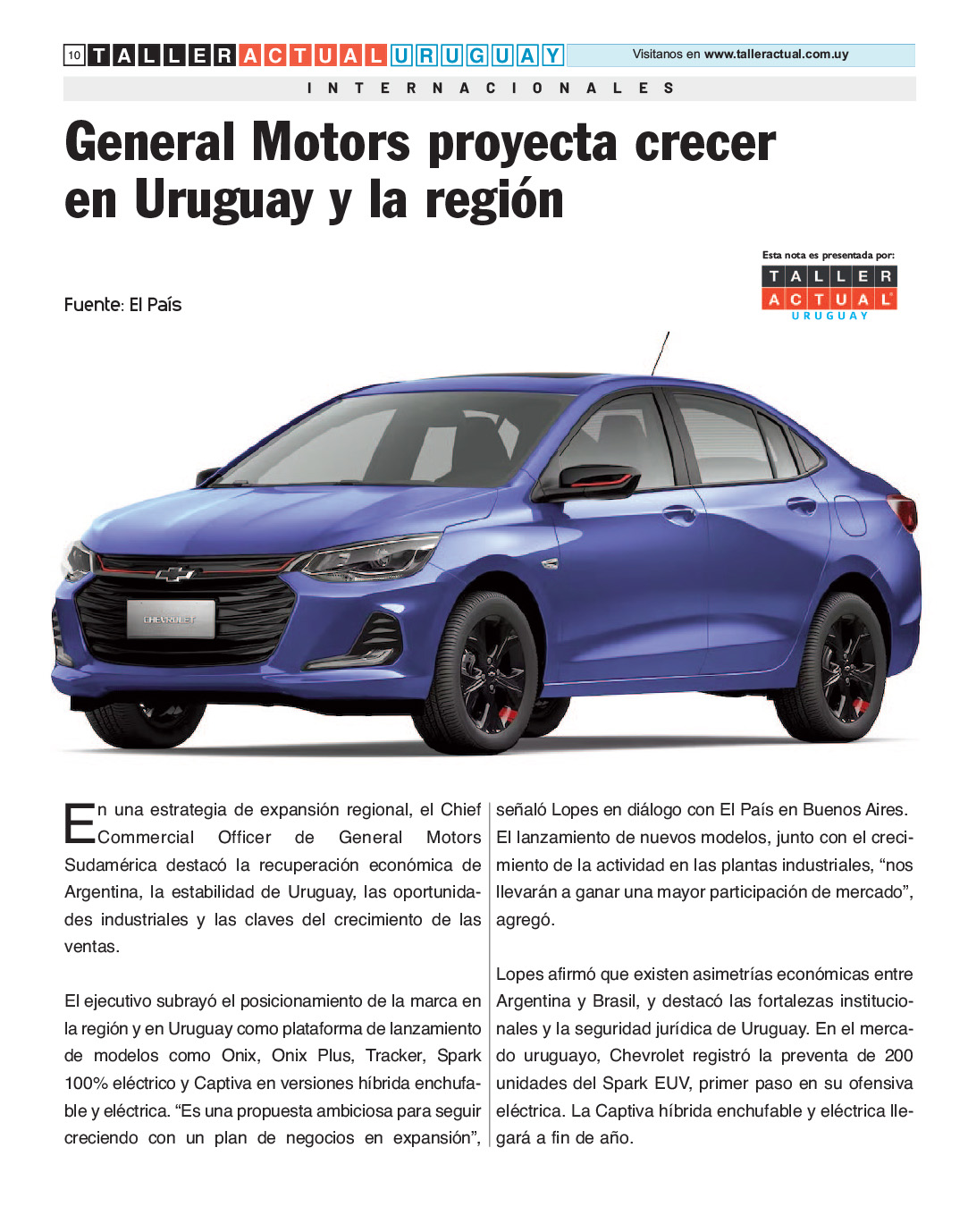 10 TALLER ACTUAL URUGUAY

Visitanos en www.talleractual.com.uy

INTERNACIONALES

General Motors proyecta crecer en Uruguay y la región

Esta nota es presentada por:
TALLER ACTUAL URUGUAY

Fuente: El País

CHEVROLET

En una estrategia de expansión regional, el Chief Commercial Officer de General Motors Sudamérica destacó la recuperación económica de Argentina, la estabilidad de Uruguay, las oportunidades industriales y las claves del crecimiento de las ventas.

El ejecutivo subrayó el posicionamiento de la marca en la región y en Uruguay como plataforma de lanzamiento de modelos como Onix, Onix Plus, Tracker, Spark 100% eléctrico y Captiva en versiones híbrida enchufable y eléctrica. “Es una propuesta ambiciosa para seguir creciendo con un plan de negocios en expansión”, señaló Lopes en diálogo con El País en Buenos Aires. El lanzamiento de nuevos modelos, junto con el crecimiento de la actividad en las plantas industriales, “nos llevarán a ganar una mayor participación de mercado”, agregó.

Lopes afirmó que existen asimetrías económicas entre Argentina y Brasil, y destacó las fortalezas institucionales y la seguridad jurídica de Uruguay. En el mercado uruguayo, Chevrolet registró la preventa de 200 unidades del Spark EUV, primer paso en su ofensiva eléctrica. La Captiva híbrida enchufable y eléctrica llegará a fin de año.